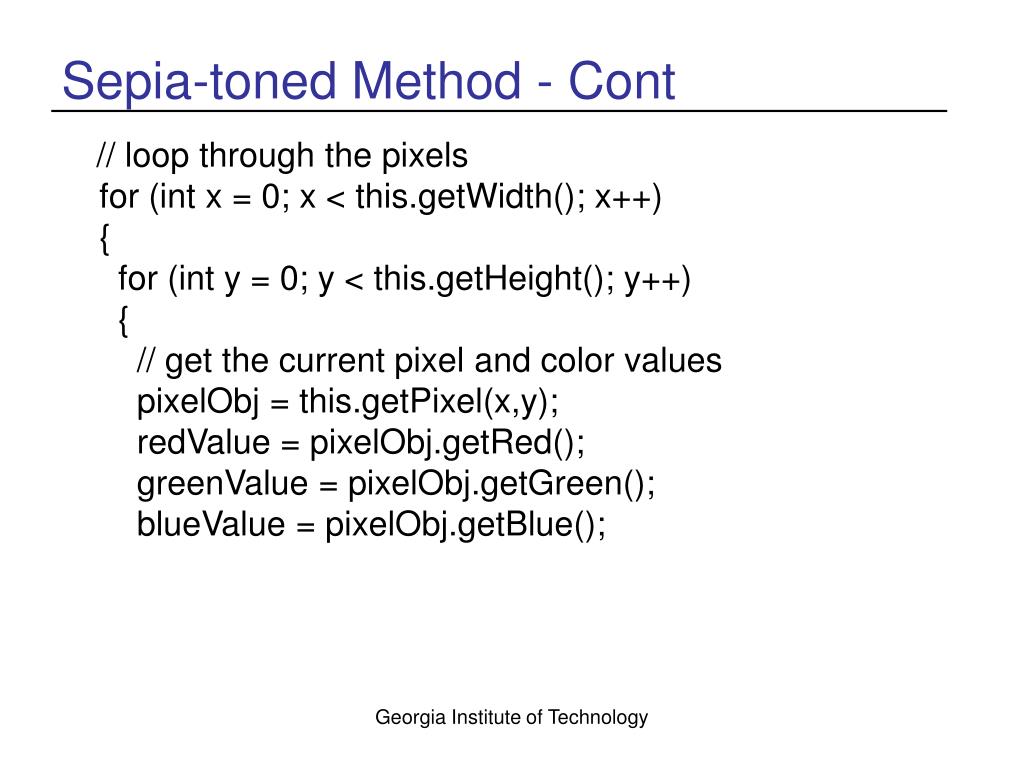 Sepia-toned Method - Cont

// loop through the pixels
for (int x = 0; x < this.getWidth(); x++)
{
  for (int y = 0; y < this.getHeight(); y++)
  {
    // get the current pixel and color values
    pixelObj = this.getPixel(x,y);
    redValue = pixelObj.getRed();
    greenValue = pixelObj.getGreen();
    blueValue = pixelObj.getBlue();

Georgia Institute of Technology